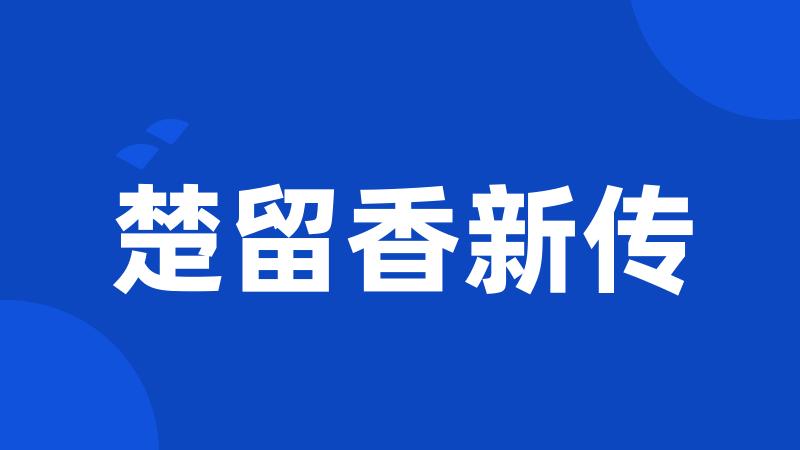 楚留香新传